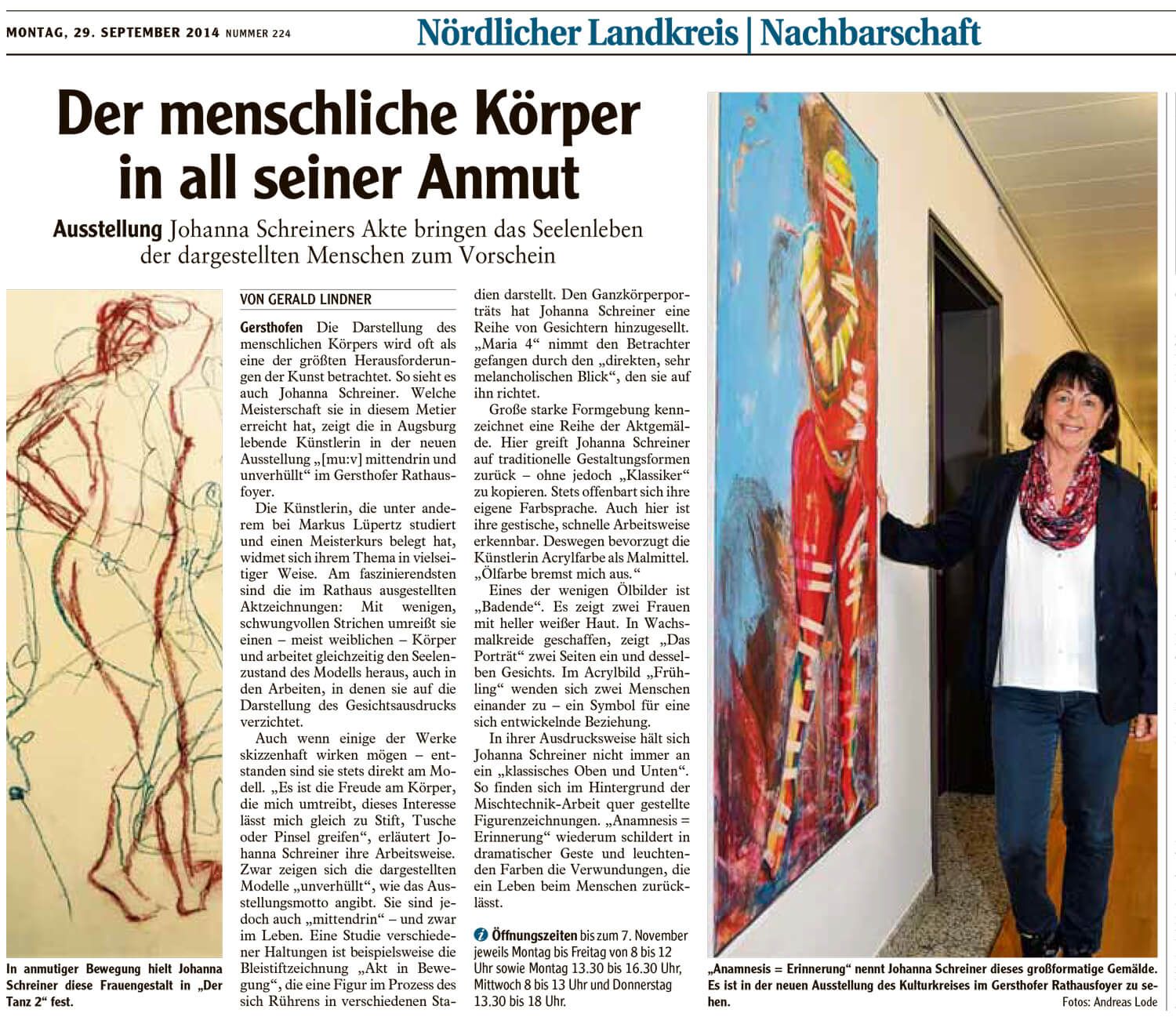 MONTAG, 29. SEPTEMBER 2014 NUMMER 224

Nördlicher Landkreis | Nachbarschaft

Der menschliche Körper in all seiner Anmut

Ausstellung Johanna Schreiners Akte bringen das Seelenleben der dargestellten Menschen zum Vorschein

In anmutiger Bewegung hielt Johanna Schreiner diese Frauengestalt in „Der Tanz 2“ fest.

VON GERALD LINDNER

Gersthofen Die Darstellung des menschlichen Körpers wird oft als eine der größten Herausforderungen der Kunst betrachtet. So sieht es auch Johanna Schreiner. Welche Meisterschaft sie in diesem Metier erreicht hat, zeigt die in Augsburg lebende Künstlerin in der neuen Ausstellung „[mu:v] mittendrin und unverhüllt“ im Gersthofer Rathausfoyer.

Die Künstlerin, die unter anderem bei Markus Lüpertz studiert und einen Meisterkurs belegt hat, widmet sich ihrem Thema in vielseitiger Weise. Am faszinierendsten sind die im Rathaus ausgestellten Aktzeichnungen: Mit wenigen, schwungvollen Strichen umreißt sie einen – meist weiblichen – Körper und arbeitet gleichzeitig den Seelenzustand des Modells heraus, auch in den Arbeiten, in denen sie auf die Darstellung des Gesichtsausdrucks verzichtet.

Auch wenn einige der Werke skizzenhaft wirken mögen – entstanden sind sie stets direkt am Modell. „Es ist die Freude am Körper, die mich umtreibt, dieses Interesse lässt mich gleich zu Stift, Tusche oder Pinsel greifen“, erläutert Johanna Schreiner ihre Arbeitsweise. Zwar zeigen sich die dargestellten Modelle „unverhüllt“, wie das Ausstellungsmotto angibt. Sie sind jedoch auch „mittendrin“ – und zwar im Leben. Eine Studie verschiedener Haltungen ist beispielsweise die Bleistiftzeichnung „Akt in Bewegung“, die eine Figur im Prozess des sich Rührens in verschiedenen Stadien darstellt. Den Ganzkörperporträts hat Johanna Schreiner eine Reihe von Gesichtern hinzugesellt. „Maria 4“ nimmt den Betrachter gefangen durch den „direkten, sehr melancholischen Blick“, den sie auf ihn richtet.

Große starke Formgebung kennzeichnet eine Reihe der Aktgemälde. Hier greift Johanna Schreiner auf traditionelle Gestaltungsformen zurück – ohne jedoch „Klassiker“ zu kopieren. Stets offenbart sich ihre eigene Farbsprache. Auch hier ist ihre gestische, schnelle Arbeitsweise erkennbar. Deswegen bevorzugt die Künstlerin Acrylfarbe als Malmittel. „Ölfarbe bremst mich aus.“

Eines der wenigen Ölbilder ist „Badende“. Es zeigt zwei Frauen mit heller weißer Haut. In Wachsmalkreide geschaffen, zeigt „Das Porträt“ zwei Seiten ein und desselben Gesichts. Im Acrylbild „Frühling“ wenden sich zwei Menschen einander zu – ein Symbol für eine sich entwickelnde Beziehung.

In ihrer Ausdrucksweise hält sich Johanna Schreiner nicht immer an ein „klassisches Oben und Unten“. So finden sich im Hintergrund der Mischtechnik-Arbeit quer gestellte Figurenzeichnungen. „Anamnesis = Erinnerung“ wiederum schildert in dramatischer Geste und leuchtenden Farben die Verwundungen, die ein Leben beim Menschen zurücklässt.

Öffnungszeiten bis zum 7. November jeweils Montag bis Freitag von 8 bis 12 Uhr sowie Montag 13.30 bis 16.30 Uhr, Mittwoch 8 bis 13 Uhr und Donnerstag 13.30 bis 18 Uhr.

„Anamnesis = Erinnerung“ nennt Johanna Schreiner dieses großformatige Gemälde. Es ist in der neuen Ausstellung des Kulturkreises im Gersthofer Rathausfoyer zu sehen.

Fotos: Andreas Lode